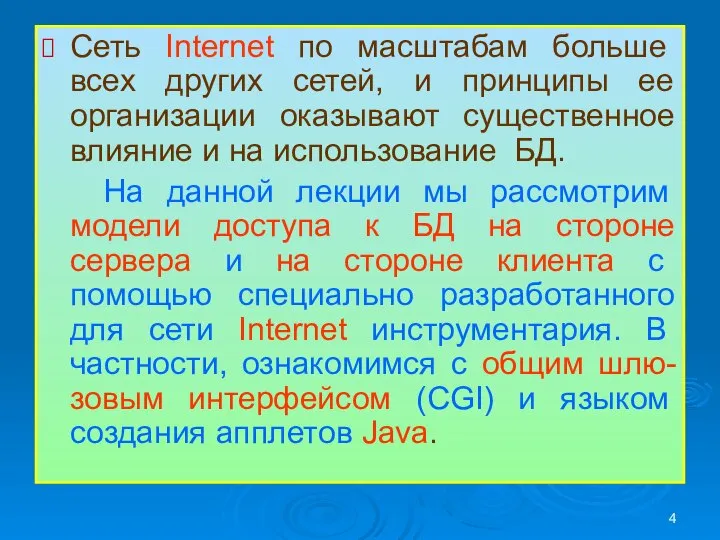 Сеть Internet по масштабам больше всех других сетей, и принципы ее организации оказывают существенное влияние и на использование БД.

На данной лекции мы рассмотрим модели доступа к БД на стороне сервера и на стороне клиента с помощью специально разработанного для сети Internet инструментария. В частности, ознакомимся с общим шлюзовым интерфейсом (CGI) и языком создания апплетов Java.

4